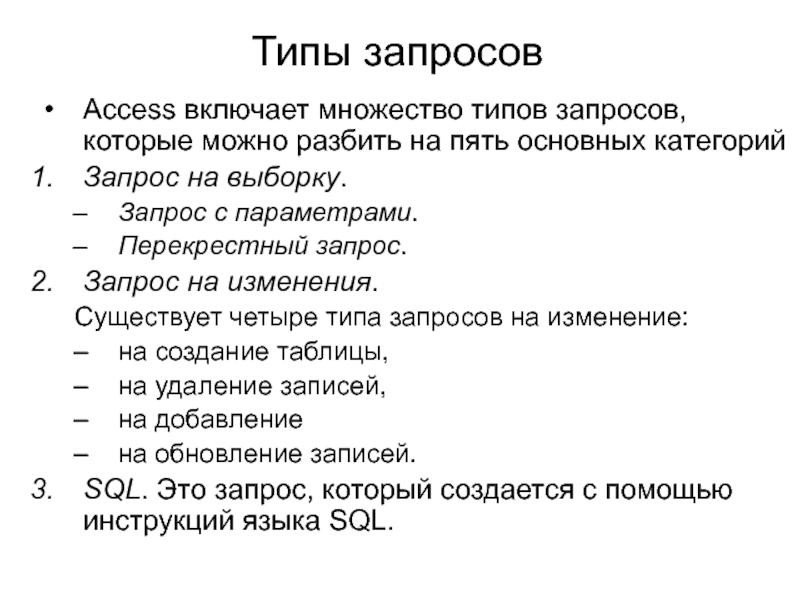 Типы запросов

• Access включает множество типов запросов, которые можно разбить на пять основных категорий

1. Запрос на выборку.
– Запрос с параметрами.
– Перекрестный запрос.

2. Запрос на изменения.
Существует четыре типа запросов на изменение:
– на создание таблицы,
– на удаление записей,
– на добавление
– на обновление записей.

3. SQL. Это запрос, который создается с помощью инструкций языка SQL.